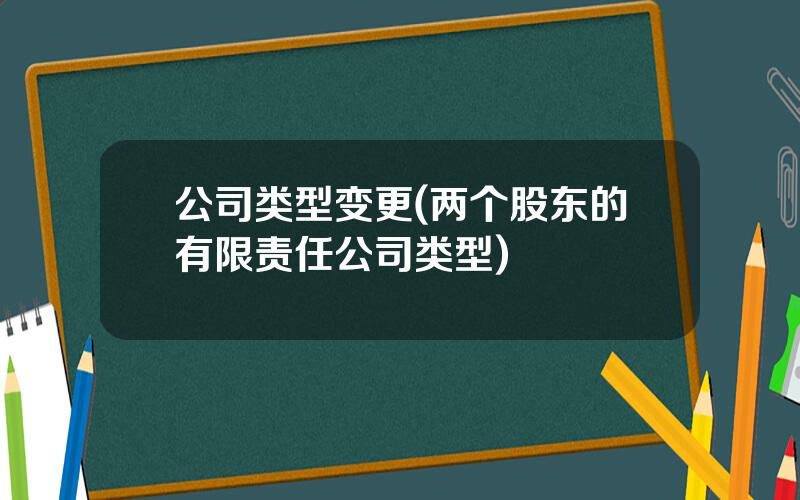 公司类型变更(两个股东的有限责任公司类型)